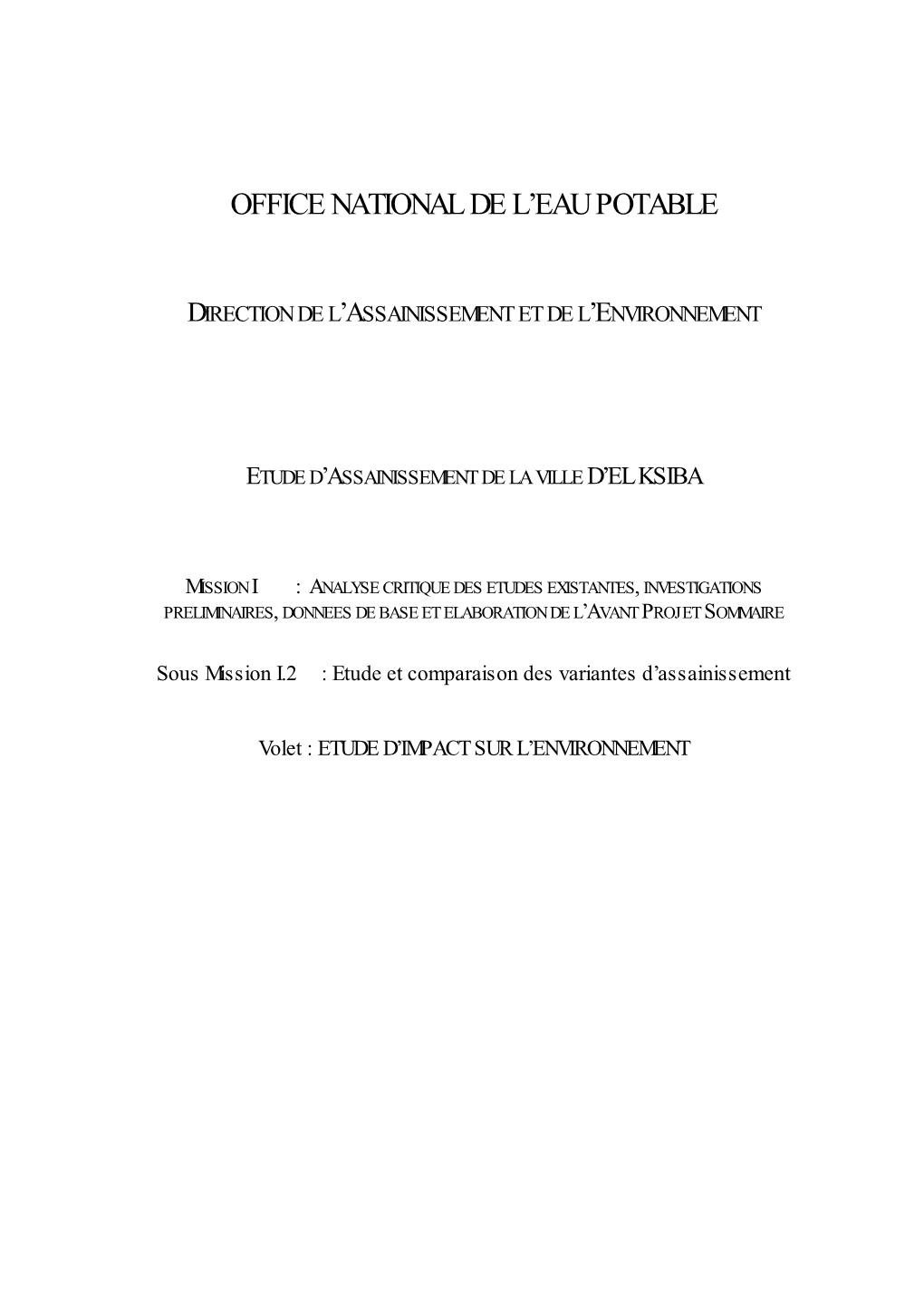 OFFICE NATIONAL DE L'EAU POTABLE

DIRECTION DE L'ASSAINISSEMENT ET DE L'ENVIRONNEMENT

ETUDE D'ASSAINISSEMENT DE LA VILLE D'EL KSIBA

MISSION I : ANALYSE CRITIQUE DES ETUDES EXISTANTES, INVESTIGATIONS PRELIMINAIRES, DONNEES DE BASE ET ELABORATION DE L'AVANT PROJET SOMMAIRE

Sous Mission I.2 : Etude et comparaison des variantes d'assainissement

Volet : ETUDE D'IMPACT SUR L'ENVIRONNEMENT